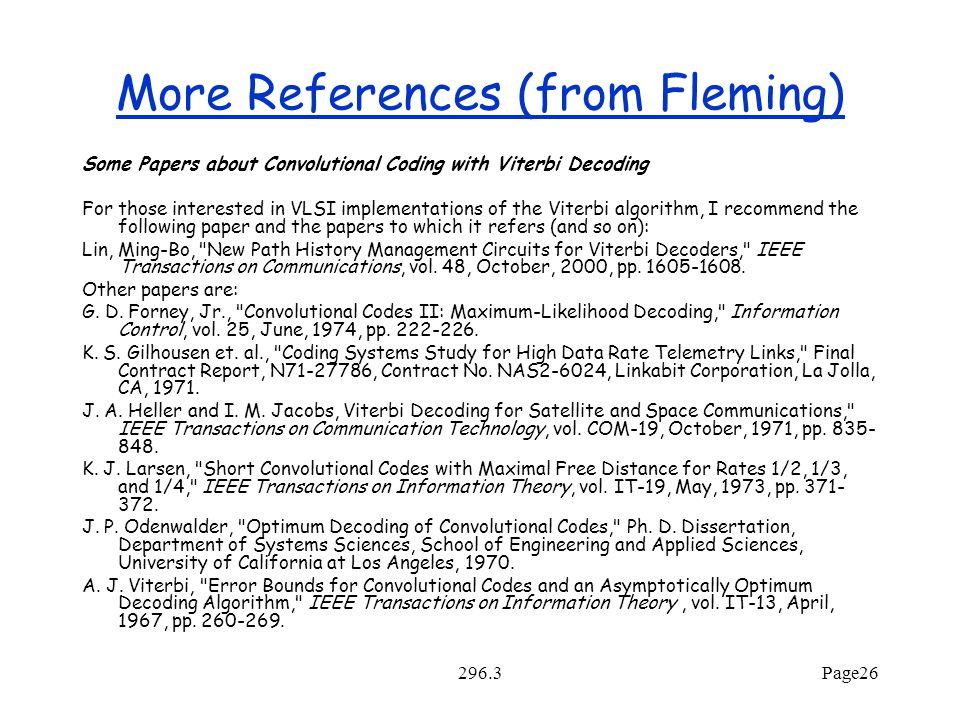 More References (from Fleming)

Some Papers about Convolutional Coding with Viterbi Decoding

For those interested in VLSI implementations of the Viterbi algorithm, I recommend the following paper and the papers to which it refers (and so on):

Lin, Ming-Bo, "New Path History Management Circuits for Viterbi Decoders," IEEE Transactions on Communications, vol. 48, October, 2000, pp. 1605-1608.

Other papers are:

G. D. Forney, Jr., "Convolutional Codes II: Maximum-Likelihood Decoding," Information Control, vol. 25, June, 1974, pp. 222-226.

K. S. Gilhousen et. al., "Coding Systems Study for High Data Rate Telemetry Links," Final Contract Report, N71-27786, Contract No. NAS2-6024, Linkabit Corporation, La Jolla, CA, 1971.

J. A. Heller and I. M. Jacobs, Viterbi Decoding for Satellite and Space Communications," IEEE Transactions on Communication Technology, vol. COM-19, October, 1971, pp. 835-848.

K. J. Larsen, "Short Convolutional Codes with Maximal Free Distance for Rates 1/2, 1/3, and 1/4," IEEE Transactions on Information Theory, vol. IT-19, May, 1973, pp. 371-372.

J. P. Odenwalder, "Optimum Decoding of Convolutional Codes," Ph. D. Dissertation, Department of Systems Sciences, School of Engineering and Applied Sciences, University of California at Los Angeles, 1970.

A. J. Viterbi, "Error Bounds for Convolutional Codes and an Asymptotically Optimum Decoding Algorithm," IEEE Transactions on Information Theory , vol. IT-13, April, 1967, pp. 260-269.

296.3

Page26